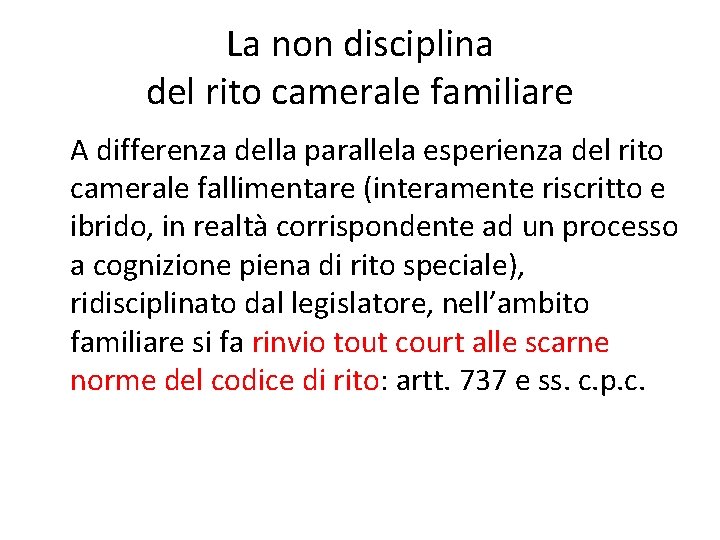 La non disciplina
del rito camerale familiare

A differenza della parallela esperienza del rito camerale fallimentare (interamente riscritto e ibrido, in realtà corrispondente ad un processo a cognizione piena di rito speciale), ridisciplinato dal legislatore, nell'ambito familiare si fa rinvio tout court alle scarne norme del codice di rito: artt. 737 e ss. c.p.c.